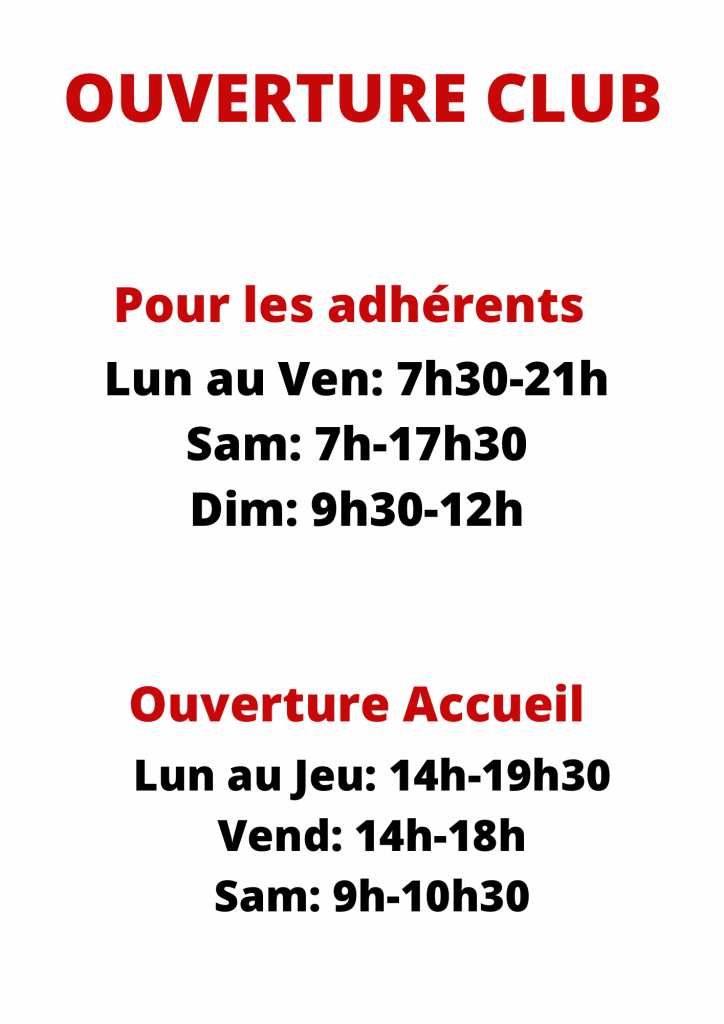 OUVERTURE CLUB

Pour les adhérents

Lun au Ven: 7h30-21h
Sam: 7h-17h30
Dim: 9h30-12h

Ouverture Accueil

Lun au Jeu: 14h-19h30
Vend: 14h-18h
Sam: 9h-10h30